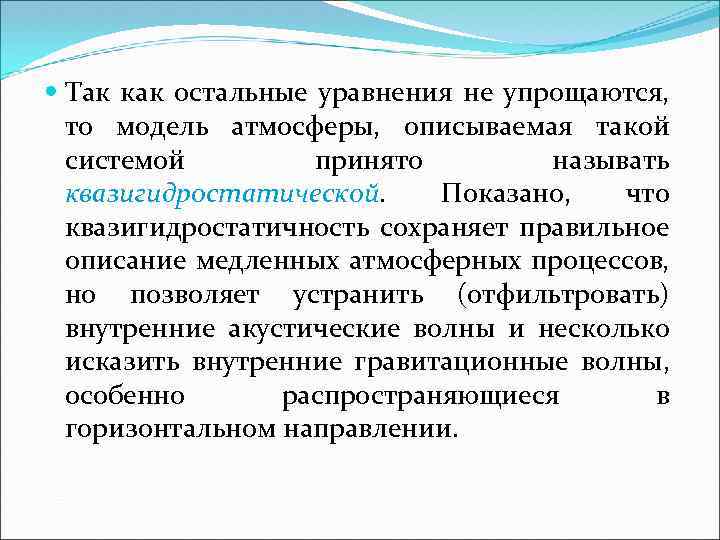 Так как остальные уравнения не упрощаются, то модель атмосферы, описываемая такой системой принято называть квазигидростатической. Показано, что квазигидростатичность сохраняет правильное описание медленных атмосферных процессов, но позволяет устранить (отфильтровать) внутренние акустические волны и несколько исказить внутренние гравитационные волны, особенно распространяющиеся в горизонтальном направлении.